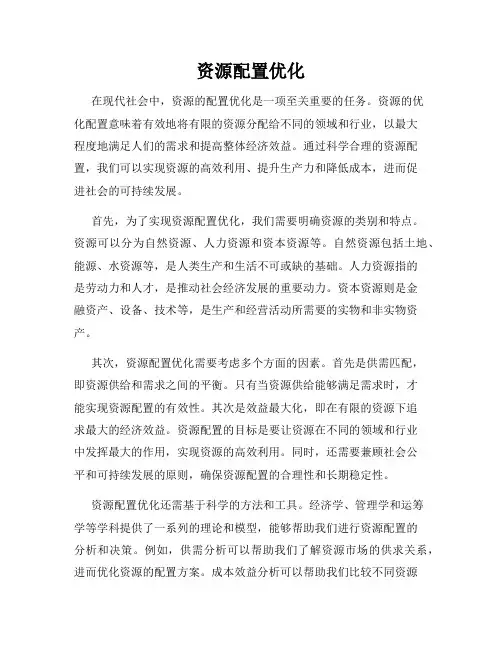 资源配置优化

在现代社会中，资源的配置优化是一项至关重要的任务。资源的优化配置意味着有效地将有限的资源分配给不同的领域和行业，以最大程度地满足人们的需求和提高整体经济效益。通过科学合理的资源配置，我们可以实现资源的高效利用、提升生产力和降低成本，进而促进社会的可持续发展。

首先，为了实现资源配置优化，我们需要明确资源的类别和特点。资源可以分为自然资源、人力资源和资本资源等。自然资源包括土地、能源、水资源等，是人类生产和生活不可或缺的基础。人力资源指的是劳动力和人才，是推动社会经济发展的重要动力。资本资源则是金融资产、设备、技术等，是生产和经营活动所需要的实物和非实物资产。

其次，资源配置优化需要考虑多个方面的因素。首先是供需匹配，即资源供给和需求之间的平衡。只有当资源供给能够满足需求时，才能实现资源配置的有效性。其次是效益最大化，即在有限的资源下追求最大的经济效益。资源配置的目标是要让资源在不同的领域和行业中发挥最大的作用，实现资源的高效利用。同时，还需要兼顾社会公平和可持续发展的原则，确保资源配置的合理性和长期稳定性。

资源配置优化还需基于科学的方法和工具。经济学、管理学和运筹学等学科提供了一系列的理论和模型，能够帮助我们进行资源配置的分析和决策。例如，供需分析可以帮助我们了解资源市场的供求关系，进而优化资源的配置方案。成本效益分析可以帮助我们比较不同资源